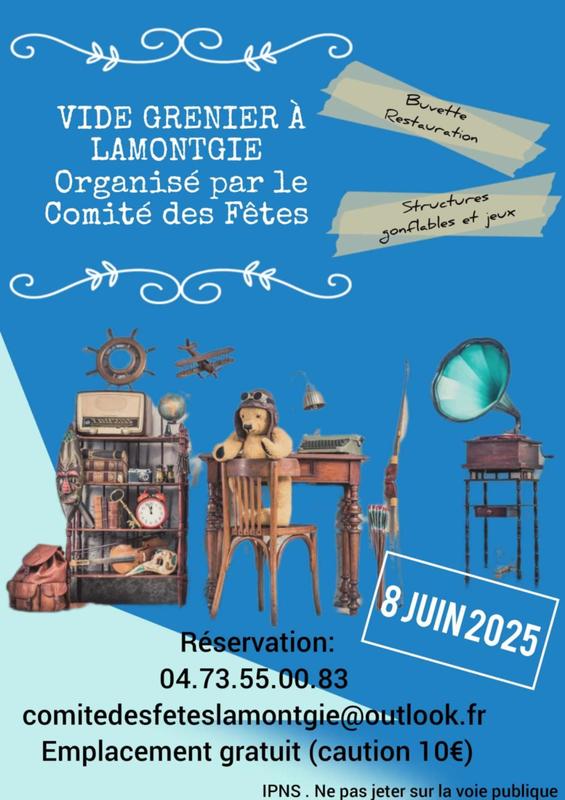 VIDE GRENIER À LAMONTGIE
Organisé par le Comité des Fêtes

Buvette
Restauration

Structures
gonflables et jeux

8 JUIN 2025

Réservation:
04.73.55.00.83
comitedesfeteslamontgie@outlook.fr
Emplacement gratuit (caution 10€)

IPNS . Ne pas jeter sur la voie publique